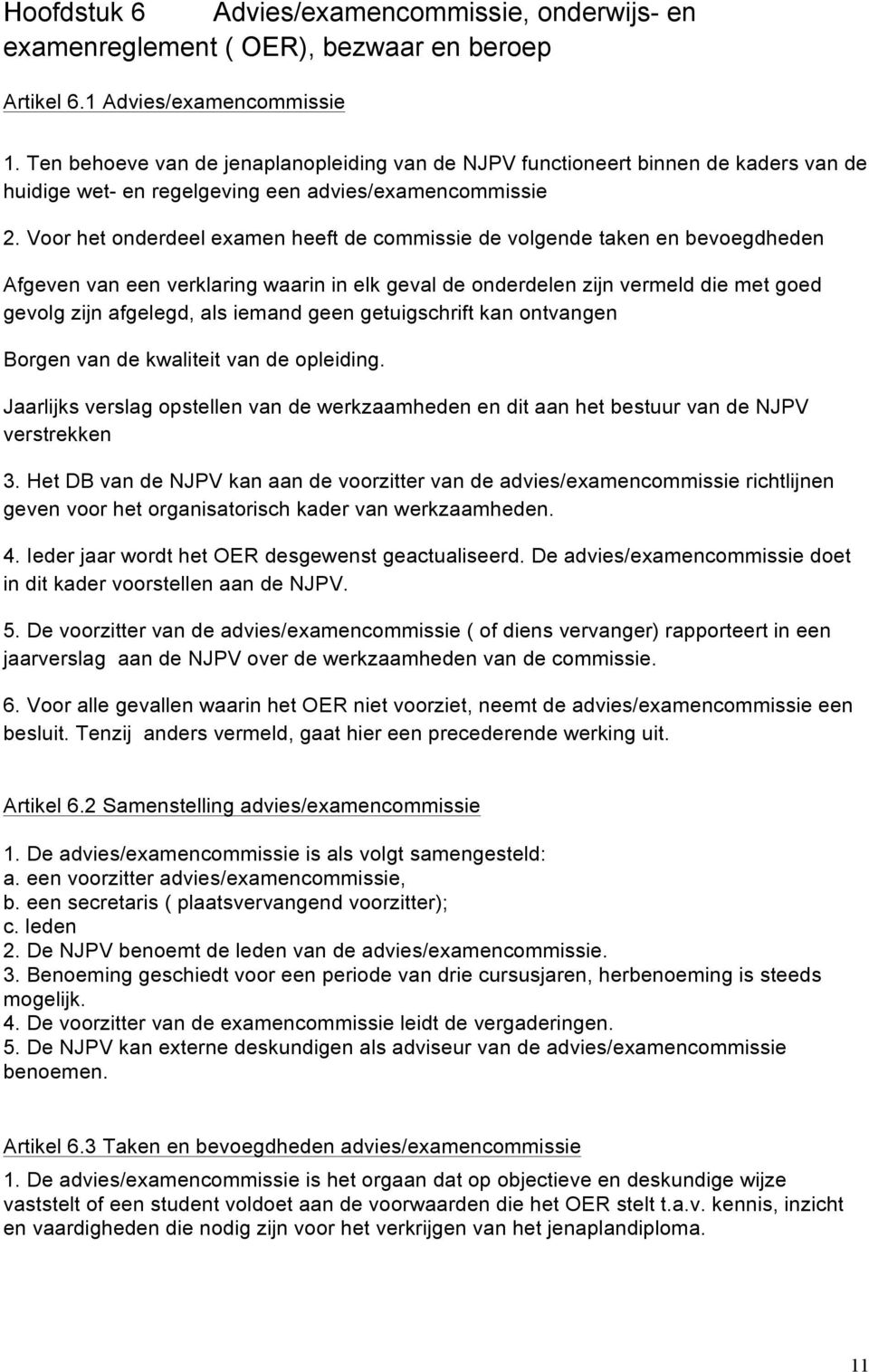 Hoofdstuk 6 Advies/examencommissie, onderwijs- en examenreglement ( OER), bezwaar en beroep

Artikel 6.1 Advies/examencommissie

1. Ten behoeve van de jenaplanopleiding van de NJPV functioneert binnen de kaders van de huidige wet- en regelgeving een advies/examencommissie

2. Voor het onderdeel examen heeft de commissie de volgende taken en bevoegdheden

Afgeven van een verklaring waarin in elk geval de onderdelen zijn vermeld die met goed gevolg zijn afgelegd, als iemand geen getuigschrift kan ontvangen

Borgen van de kwaliteit van de opleiding.

Jaarlijks verslag opstellen van de werkzaamheden en dit aan het bestuur van de NJPV verstrekken

3. Het DB van de NJPV kan aan de voorzitter van de advies/examencommissie richtlijnen geven voor het organisatorisch kader van werkzaamheden.

4. Ieder jaar wordt het OER desgewenst geactualiseerd. De advies/examencommissie doet in dit kader voorstellen aan de NJPV.

5. De voorzitter van de advies/examencommissie ( of diens vervanger) rapporteert in een jaarverslag aan de NJPV over de werkzaamheden van de commissie.

6. Voor alle gevallen waarin het OER niet voorziet, neemt de advies/examencommissie een besluit. Tenzij anders vermeld, gaat hier een precederende werking uit.

Artikel 6.2 Samenstelling advies/examencommissie

1. De advies/examencommissie is als volgt samengesteld:
a. een voorzitter advies/examencommissie,
b. een secretaris ( plaatsvervangend voorzitter);
c. leden
2. De NJPV benoemt de leden van de advies/examencommissie.
3. Benoeming geschiedt voor een periode van drie cursusjaren, herbenoeming is steeds mogelijk.
4. De voorzitter van de examencommissie leidt de vergaderingen.
5. De NJPV kan externe deskundigen als adviseur van de advies/examencommissie benoemen.

Artikel 6.3 Taken en bevoegdheden advies/examencommissie

1. De advies/examencommissie is het orgaan dat op objectieve en deskundige wijze vaststelt of een student voldoet aan de voorwaarden die het OER stelt t.a.v. kennis, inzicht en vaardigheden die nodig zijn voor het verkrijgen van het jenaplandiploma.

11